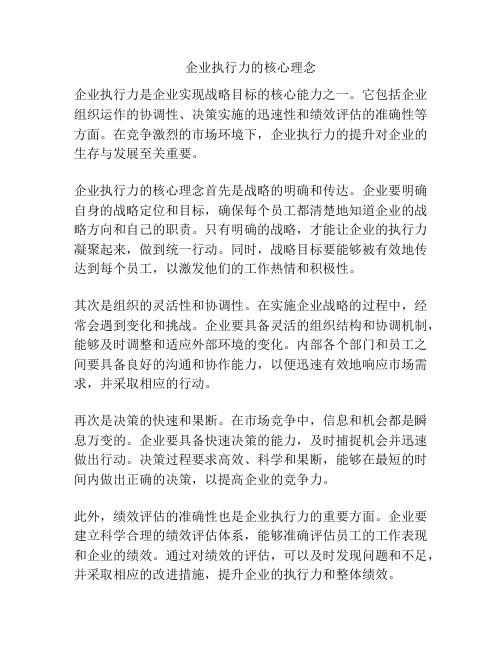 企业执行力的核心理念

企业执行力是企业实现战略目标的核心能力之一。它包括企业组织运作的协调性、决策实施的迅速性和绩效评估的准确性等方面。在竞争激烈的市场环境下，企业执行力的提升对企业的生存与发展至关重要。

企业执行力的核心理念首先是战略的明确和传达。企业要明确自身的战略定位和目标，确保每个员工都清楚地知道企业的战略方向和自己的职责。只有明确的战略，才能让企业的执行力凝聚起来，做到统一行动。同时，战略目标要能够被有效地传达到每个员工，以激发他们的工作热情和积极性。

其次是组织的灵活性和协调性。在实施企业战略的过程中，经常会遇到变化和挑战。企业要具备灵活的组织结构和协调机制，能够及时调整和适应外部环境的变化。内部各个部门和员工之间要具备良好的沟通和协作能力，以便迅速有效地响应市场需求，并采取相应的行动。

再次是决策的快速和果断。在市场竞争中，信息和机会都是瞬息万变的。企业要具备快速决策的能力，及时捕捉机会并迅速做出行动。决策过程要求高效、科学和果断，能够在最短的时间内做出正确的决策，以提高企业的竞争力。

此外，绩效评估的准确性也是企业执行力的重要方面。企业要建立科学合理的绩效评估体系，能够准确评估员工的工作表现和企业的绩效。通过对绩效的评估，可以及时发现问题和不足，并采取相应的改进措施，提升企业的执行力和整体绩效。